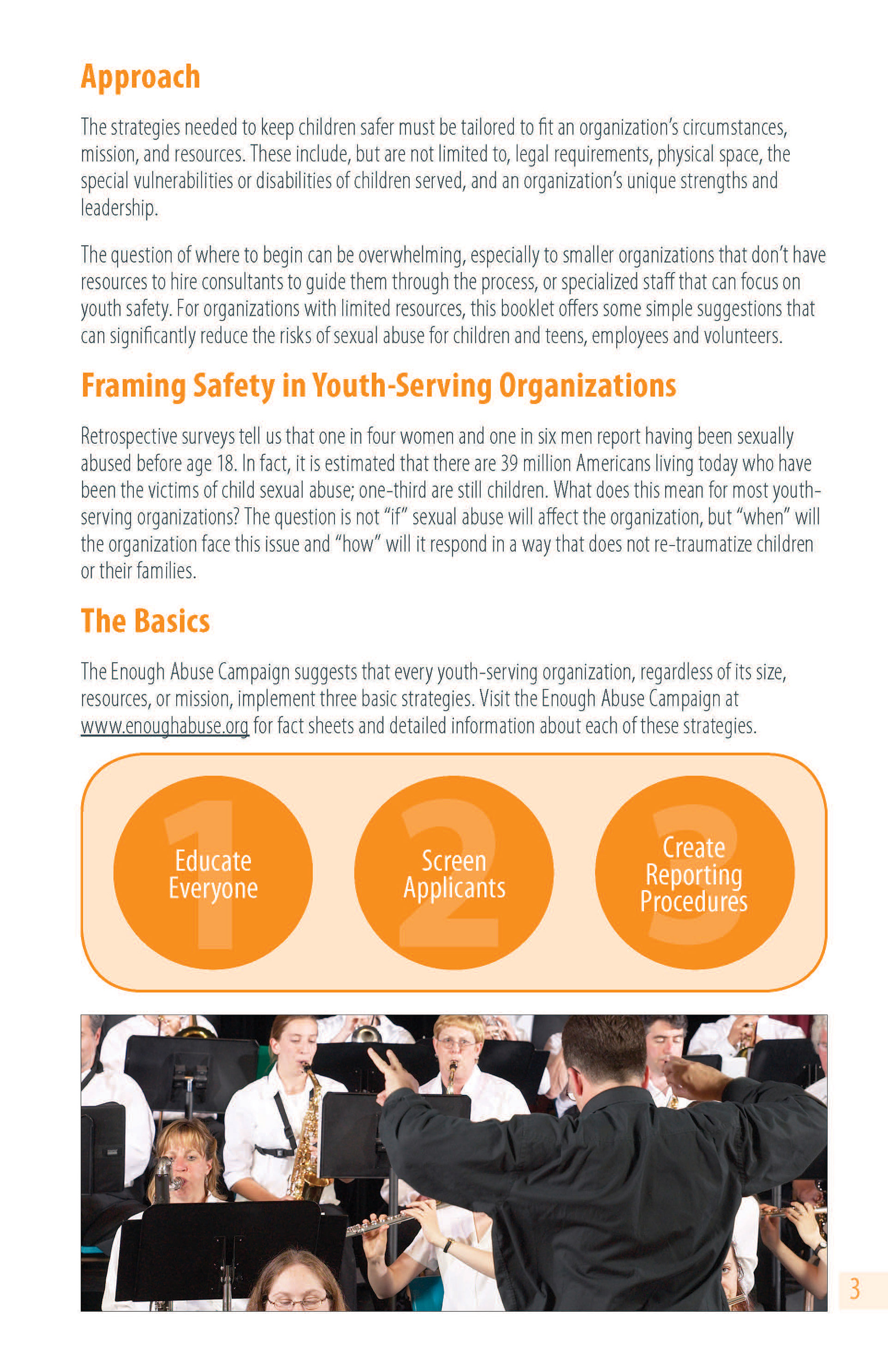 Approach

The strategies needed to keep children safer must be tailored to fit an organization's circumstances, mission, and resources. These include, but are not limited to, legal requirements, physical space, the special vulnerabilities or disabilities of children served, and an organization's unique strengths and leadership.

The question of where to begin can be overwhelming, especially to smaller organizations that don't have resources to hire consultants to guide them through the process, or specialized staff that can focus on youth safety. For organizations with limited resources, this booklet offers some simple suggestions that can significantly reduce the risks of sexual abuse for children and teens, employees and volunteers.

Framing Safety in Youth-Serving Organizations

Retrospective surveys tell us that one in four women and one in six men report having been sexually abused before age 18. In fact, it is estimated that there are 39 million Americans living today who have been the victims of child sexual abuse; one-third are still children. What does this mean for most youth-serving organizations? The question is not "if" sexual abuse will affect the organization, but "when" will the organization face this issue and "how" will it respond in a way that does not re-traumatize children or their families.

The Basics

The Enough Abuse Campaign suggests that every youth-serving organization, regardless of its size, resources, or mission, implement three basic strategies. Visit the Enough Abuse Campaign at www.enoughabuse.org for fact sheets and detailed information about each of these strategies.

1 Educate Everyone

2 Screen Applicants

3 Create Reporting Procedures

3